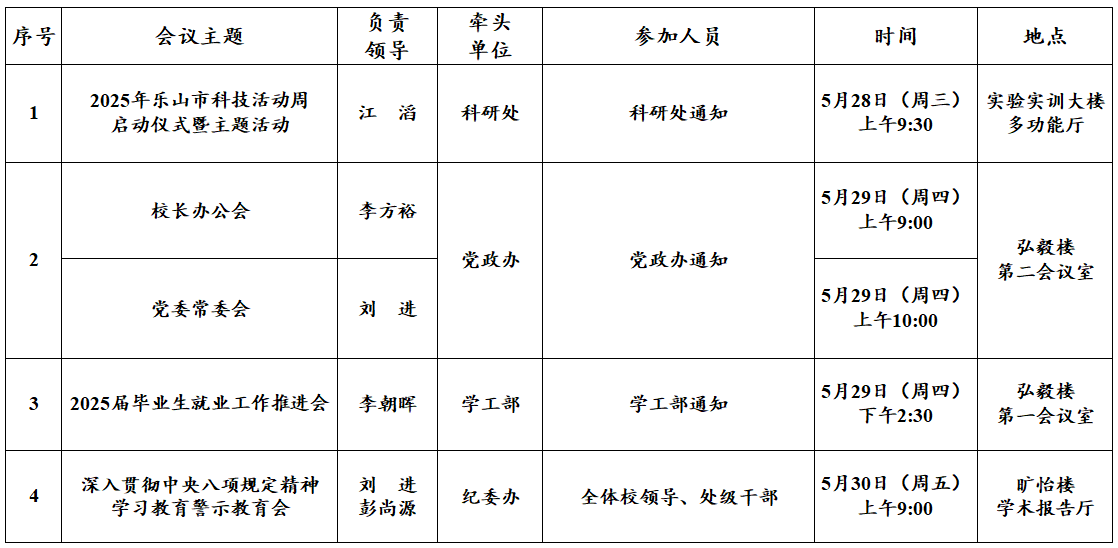 | 序号 | 会议主题 | 负责领导 | 牵头单位 | 参加人员 | 时间 | 地点 |
|---|---|---|---|---|---|---|
| 1 | 2025年乐山市科技活动周启动仪式暨主题活动 | 江 滔 | 科研处 | 科研处通知 | 5月28日（周三）上午9:30 | 实验实训大楼多功能厅 |
| 2 | 校长办公会 | 李方裕 | 党政办 | 党政办通知 | 5月29日（周四）上午9:00 | 弘毅楼第二会议室 |
|  | 党委常委会 | 刘 进 |  |  | 5月29日（周四）上午10:00 |  |
| 3 | 2025届毕业生就业工作推进会 | 李朝晖 | 学工部 | 学工部通知 | 5月29日（周四）下午2:30 | 弘毅楼第一会议室 |
| 4 | 深入贯彻中央八项规定精神学习教育警示教育会 | 刘 进 彭尚源 | 纪委办 | 全体校领导、处级干部 | 5月30日（周五）上午9:00 | 旷怡楼学术报告厅 |